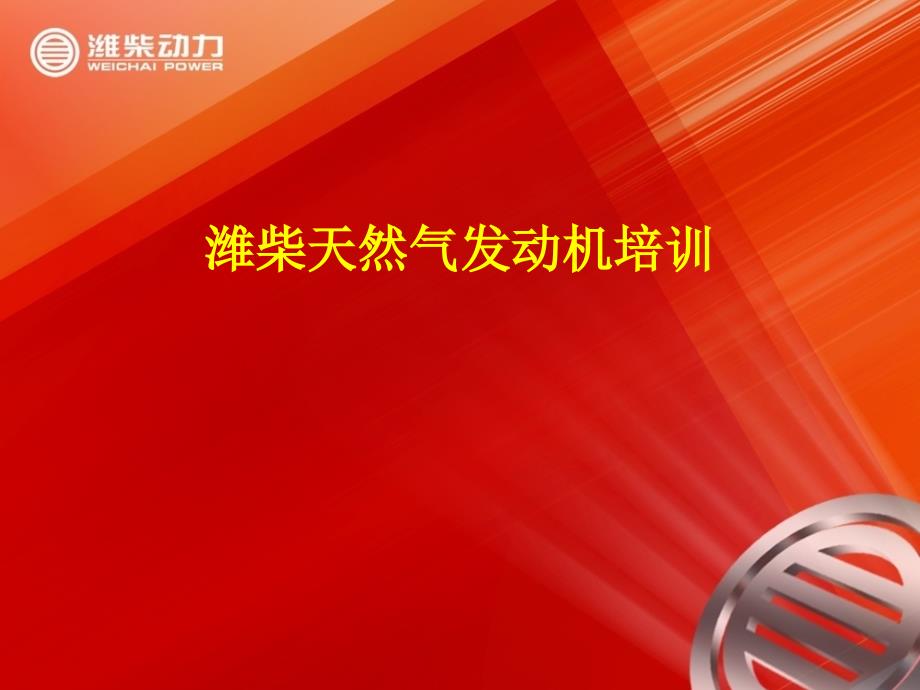 潍柴动力
WEICHAI POWER

潍柴天然气发动机培训